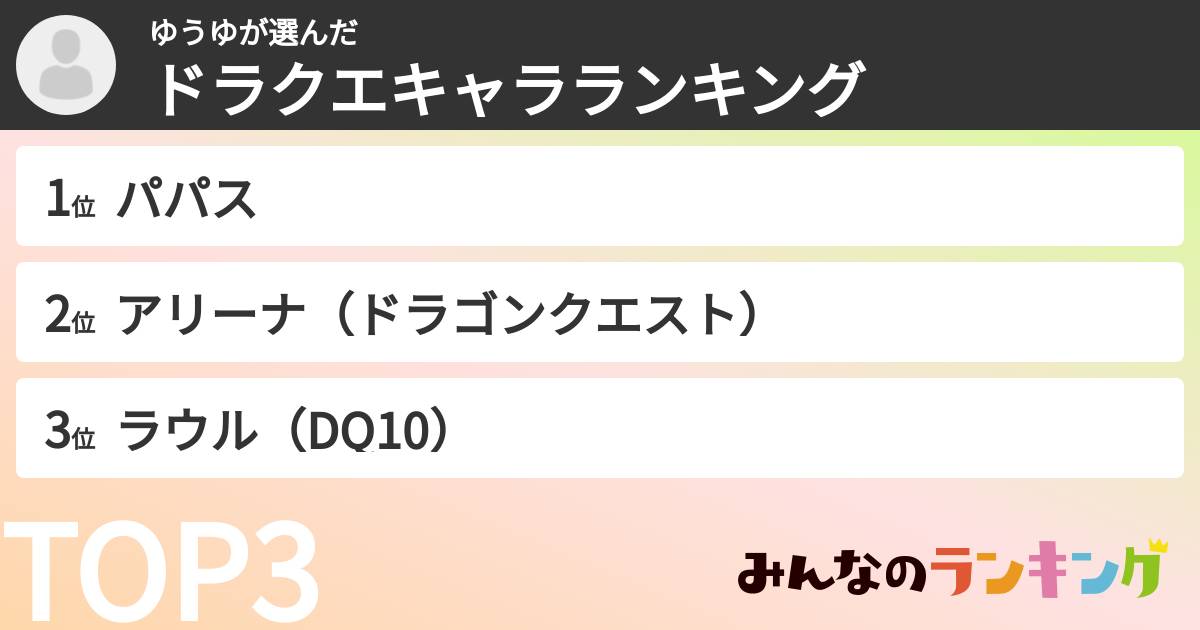 ゆうゆが選んだ
ドラクエキャラランキング

1位 パパス

2位 アリーナ（ドラゴンクエスト）

3位 ラウル（DQ10）

TOP3

みんなのランキング